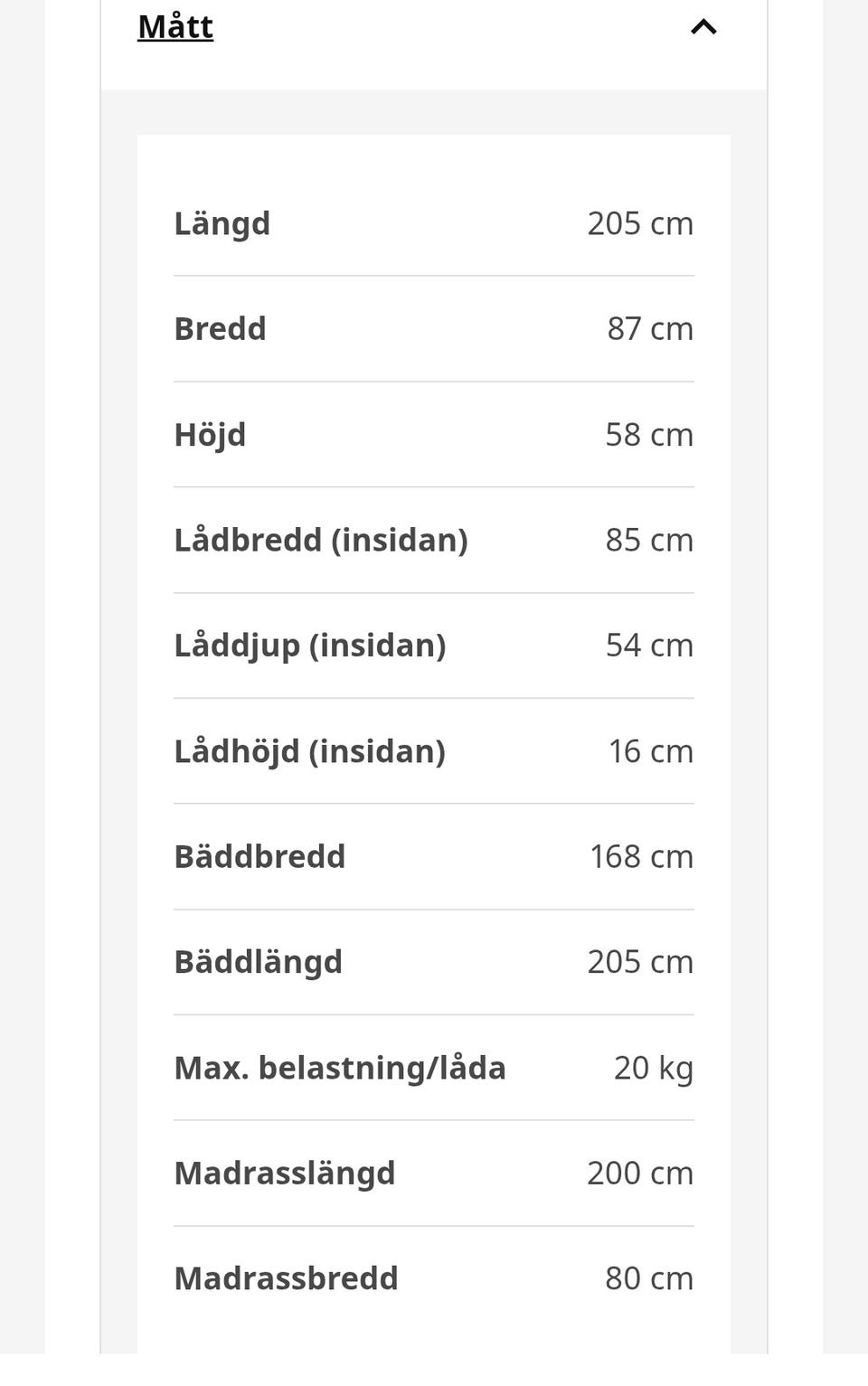 Mått

| | |
|---|---|
| Längd | 205 cm |
| Bredd | 87 cm |
| Höjd | 58 cm |
| Lådbredd (insidan) | 85 cm |
| Låddjup (insidan) | 54 cm |
| Lådhöjd (insidan) | 16 cm |
| Bäddbredd | 168 cm |
| Bäddlängd | 205 cm |
| Max. belastning/låda | 20 kg |
| Madrasslängd | 200 cm |
| Madrassbredd | 80 cm |